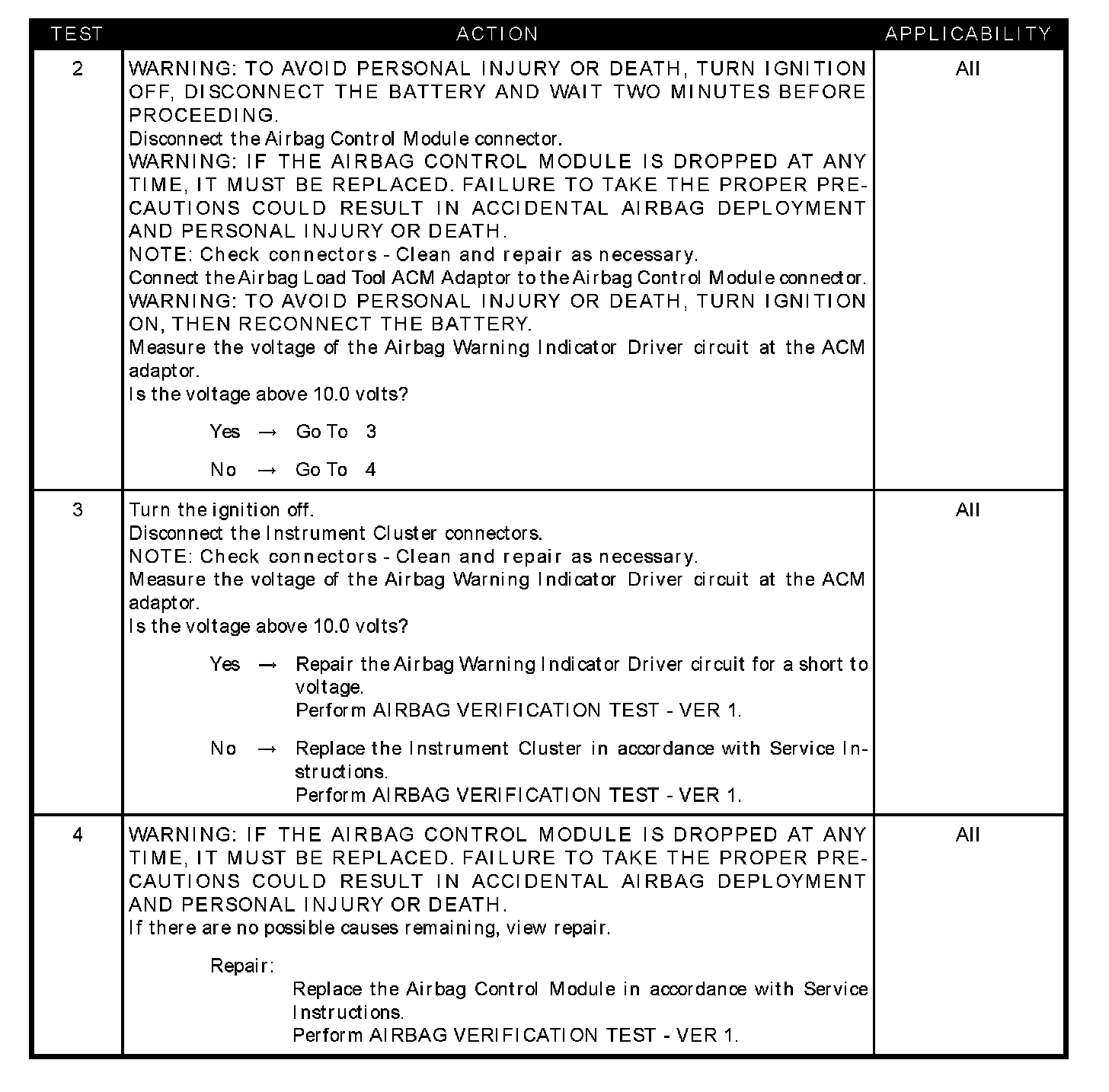 | TEST | ACTION | APPLICABILITY |
|---|---|---|
| 2 | WARNING: TO AVOID PERSONAL INJURY OR DEATH, TURN IGNITION OFF, DISCONNECT THE BATTERY AND WAIT TWO MINUTES BEFORE PROCEEDING.<br>Disconnect the Airbag Control Module connector.<br>WARNING: IF THE AIRBAG CONTROL MODULE IS DROPPED AT ANY TIME, IT MUST BE REPLACED. FAILURE TO TAKE THE PROPER PRECAUTIONS COULD RESULT IN ACCIDENTAL AIRBAG DEPLOYMENT AND PERSONAL INJURY OR DEATH.<br>NOTE: Check connectors - Clean and repair as necessary.<br>Connect the Airbag Load Tool ACM Adaptor to the Airbag Control Module connector.<br>WARNING: TO AVOID PERSONAL INJURY OR DEATH, TURN IGNITION ON, THEN RECONNECT THE BATTERY.<br>Measure the voltage of the Airbag Warning Indicator Driver circuit at the ACM adaptor.<br>Is the voltage above 10.0 volts?<br>Yes → Go To 3<br>No → Go To 4 | All |
| 3 | Turn the ignition off.<br>Disconnect the Instrument Cluster connectors.<br>NOTE: Check connectors - Clean and repair as necessary.<br>Measure the voltage of the Airbag Warning Indicator Driver circuit at the ACM adaptor.<br>Is the voltage above 10.0 volts?<br>Yes → Repair the Airbag Warning Indicator Driver circuit for a short to voltage.<br>Perform AIRBAG VERIFICATION TEST - VER 1.<br>No → Replace the Instrument Cluster in accordance with Service Instructions.<br>Perform AIRBAG VERIFICATION TEST - VER 1. | All |
| 4 | WARNING: IF THE AIRBAG CONTROL MODULE IS DROPPED AT ANY TIME, IT MUST BE REPLACED. FAILURE TO TAKE THE PROPER PRECAUTIONS COULD RESULT IN ACCIDENTAL AIRBAG DEPLOYMENT AND PERSONAL INJURY OR DEATH.<br>If there are no possible causes remaining, view repair.<br>Repair:<br>Replace the Airbag Control Module in accordance with Service Instructions.<br>Perform AIRBAG VERIFICATION TEST - VER 1. | All |